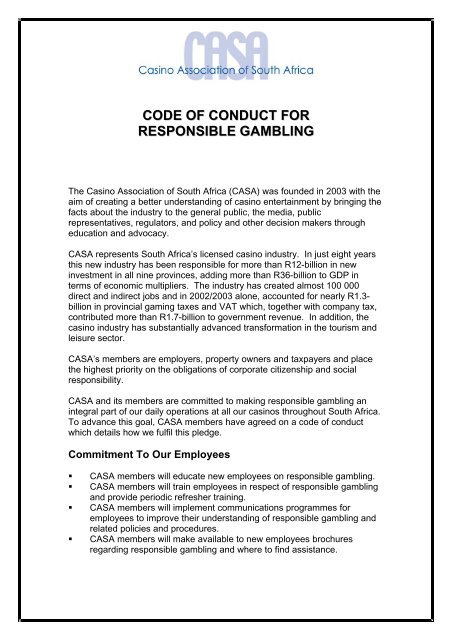 CASA
Casino Association of South Africa

CODE OF CONDUCT FOR RESPONSIBLE GAMBLING

The Casino Association of South Africa (CASA) was founded in 2003 with the aim of creating a better understanding of casino entertainment by bringing the facts about the industry to the general public, the media, public representatives, regulators, and policy and other decision makers through education and advocacy.

CASA represents South Africa's licensed casino industry. In just eight years this new industry has been responsible for more than R12-billion in new investment in all nine provinces, adding more than R36-billion to GDP in terms of economic multipliers. The industry has created almost 100 000 direct and indirect jobs and in 2002/2003 alone, accounted for nearly R1.3-billion in provincial gaming taxes and VAT which, together with company tax, contributed more than R1.7-billion to government revenue. In addition, the casino industry has substantially advanced transformation in the tourism and leisure sector.

CASA's members are employers, property owners and taxpayers and place the highest priority on the obligations of corporate citizenship and social responsibility.

CASA and its members are committed to making responsible gambling an integral part of our daily operations at all our casinos throughout South Africa. To advance this goal, CASA members have agreed on a code of conduct which details how we fulfil this pledge.

Commitment To Our Employees

▪ CASA members will educate new employees on responsible gambling.
▪ CASA members will train employees in respect of responsible gambling and provide periodic refresher training.
▪ CASA members will implement communications programmes for employees to improve their understanding of responsible gambling and related policies and procedures.
▪ CASA members will make available to new employees brochures regarding responsible gambling and where to find assistance.